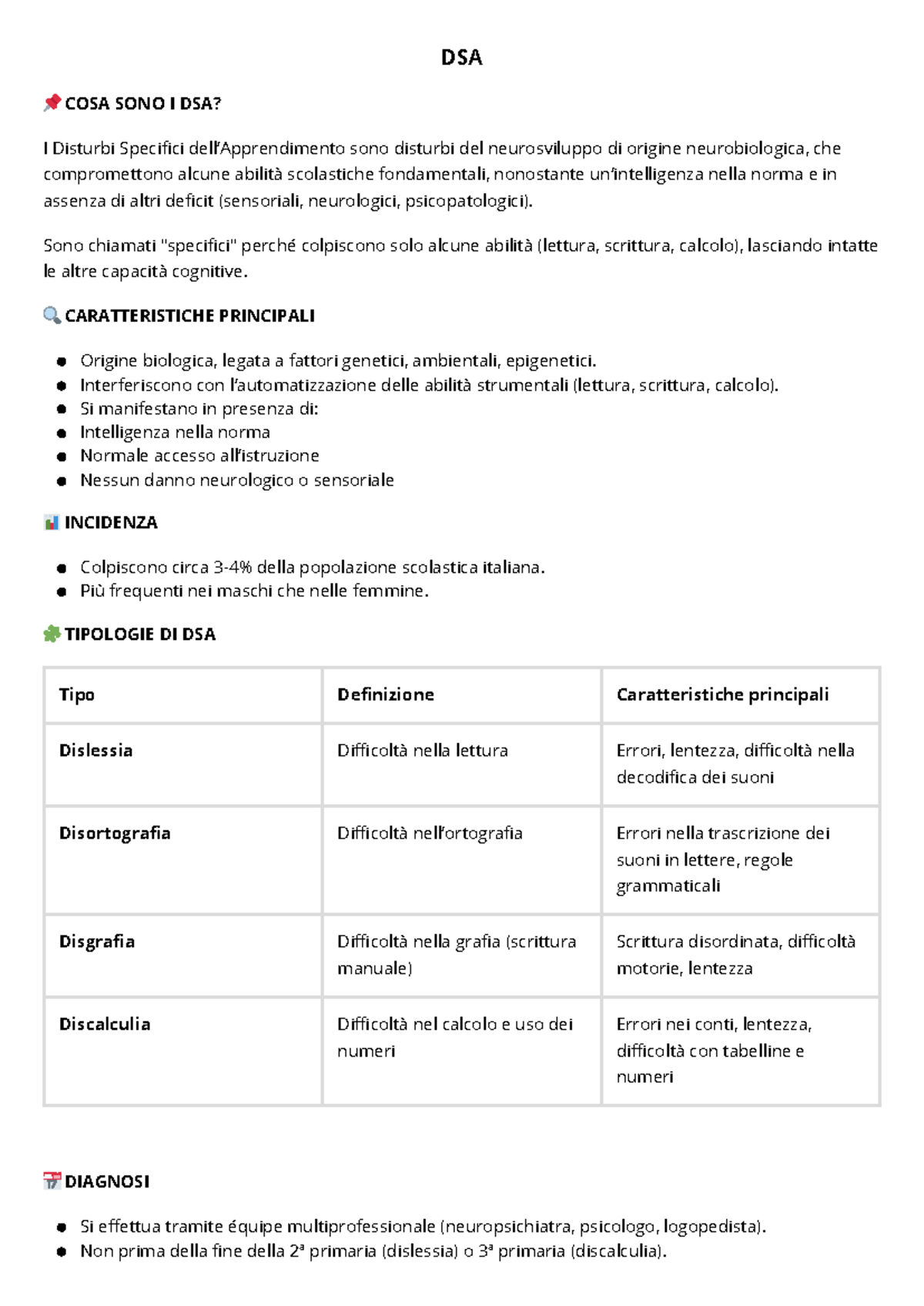 DSA

COSA SONO I DSA?

I Disturbi Specifici dell'Apprendimento sono disturbi del neurosviluppo di origine neurobiologica, che compromettono alcune abilità scolastiche fondamentali, nonostante un'intelligenza nella norma e in assenza di altri deficit (sensoriali, neurologici, psicopatologici).

Sono chiamati "specifici" perché colpiscono solo alcune abilità (lettura, scrittura, calcolo), lasciando intatte le altre capacità cognitive.

CARATTERISTICHE PRINCIPALI

• Origine biologica, legata a fattori genetici, ambientali, epigenetici.
• Interferiscono con l'automatizzazione delle abilità strumentali (lettura, scrittura, calcolo).
• Si manifestano in presenza di:
• Intelligenza nella norma
• Normale accesso all'istruzione
• Nessun danno neurologico o sensoriale

INCIDENZA

• Colpiscono circa 3-4% della popolazione scolastica italiana.
• Più frequenti nei maschi che nelle femmine.

TIPOLOGIE DI DSA

| Tipo | Definizione | Caratteristiche principali |
|---|---|---|
| Dislessia | Difficoltà nella lettura | Errori, lentezza, difficoltà nella decodifica dei suoni |
| Disortografia | Difficoltà nell'ortografia | Errori nella trascrizione dei suoni in lettere, regole grammaticali |
| Disgrafia | Difficoltà nella grafia (scrittura manuale) | Scrittura disordinata, difficoltà motorie, lentezza |
| Discalculia | Difficoltà nel calcolo e uso dei numeri | Errori nei conti, lentezza, difficoltà con tabelline e numeri |

DIAGNOSI

• Si effettua tramite équipe multiprofessionale (neuropsichiatra, psicologo, logopedista).
• Non prima della fine della 2ª primaria (dislessia) o 3ª primaria (discalculia).